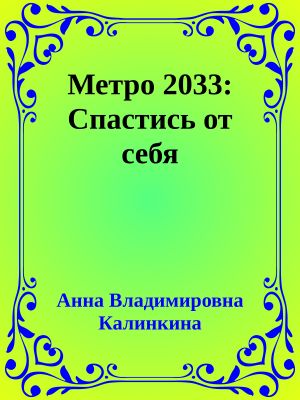 Метро 2033: Спастись от себя

Анна Владимировна Калинкина